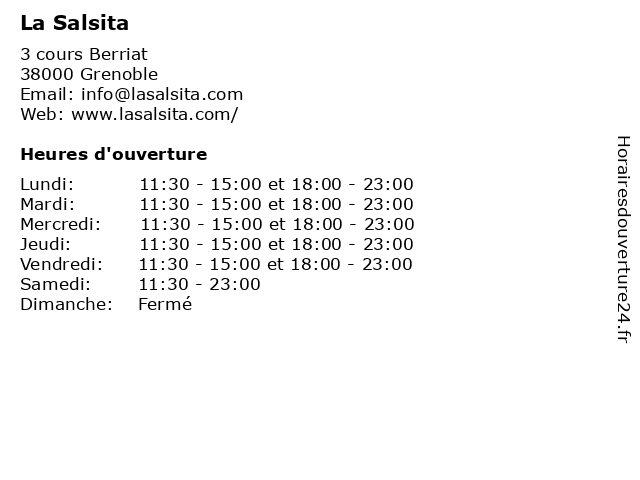 La Salsita

3 cours Berriat
38000 Grenoble
Email: info@lasalsita.com
Web: www.lasalsita.com/

Heures d'ouverture

Lundi: 11:30 - 15:00 et 18:00 - 23:00
Mardi: 11:30 - 15:00 et 18:00 - 23:00
Mercredi: 11:30 - 15:00 et 18:00 - 23:00
Jeudi: 11:30 - 15:00 et 18:00 - 23:00
Vendredi: 11:30 - 15:00 et 18:00 - 23:00
Samedi: 11:30 - 23:00
Dimanche: Fermé

Horairesdouverture24.fr